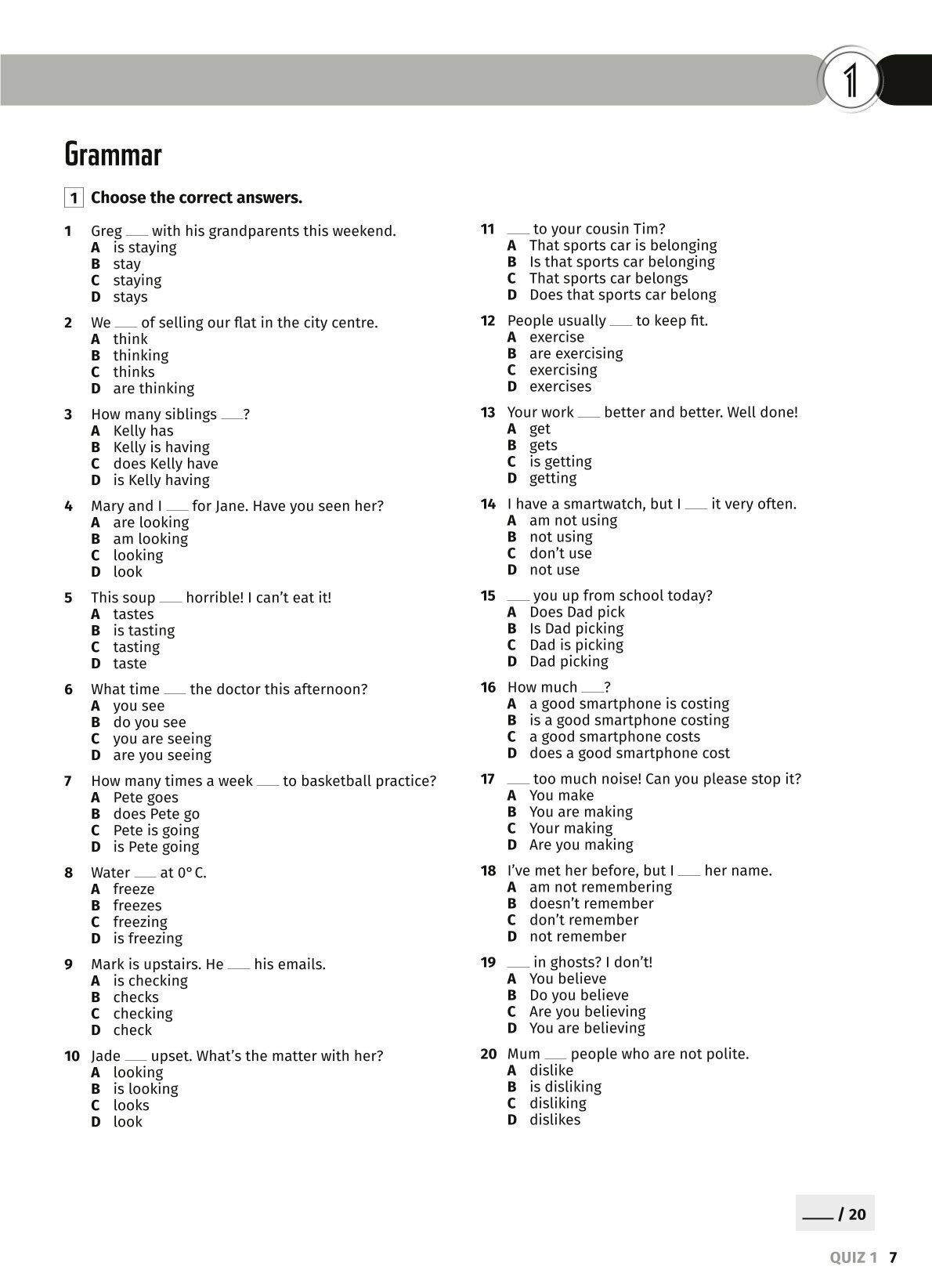 1

Grammar

1 Choose the correct answers.

1 Greg ____ with his grandparents this weekend.
A is staying
B stay
C staying
D stays

2 We ____ of selling our flat in the city centre.
A think
B thinking
C thinks
D are thinking

3 How many siblings ____?
A Kelly has
B Kelly is having
C does Kelly have
D is Kelly having

4 Mary and I ____ for Jane. Have you seen her?
A are looking
B am looking
C looking
D look

5 This soup ____ horrible! I can't eat it!
A tastes
B is tasting
C tasting
D taste

6 What time ____ the doctor this afternoon?
A you see
B do you see
C you are seeing
D are you seeing

7 How many times a week ____ to basketball practice?
A Pete goes
B does Pete go
C Pete is going
D is Pete going

8 Water ____ at 0° C.
A freeze
B freezes
C freezing
D is freezing

9 Mark is upstairs. He ____ his emails.
A is checking
B checks
C checking
D check

10 Jade ____ upset. What's the matter with her?
A looking
B is looking
C looks
D look

11 ____ to your cousin Tim?
A That sports car is belonging
B Is that sports car belonging
C That sports car belongs
D Does that sports car belong

12 People usually ____ to keep fit.
A exercise
B are exercising
C exercising
D exercises

13 Your work ____ better and better. Well done!
A get
B gets
C is getting
D getting

14 I have a smartwatch, but I ____ it very often.
A am not using
B not using
C don't use
D not use

15 ____ you up from school today?
A Does Dad pick
B Is Dad picking
C Dad is picking
D Dad picking

16 How much ____?
A a good smartphone is costing
B is a good smartphone costing
C a good smartphone costs
D does a good smartphone cost

17 ____ too much noise! Can you please stop it?
A You make
B You are making
C Your making
D Are you making

18 I've met her before, but I ____ her name.
A am not remembering
B doesn't remember
C don't remember
D not remember

19 ____ in ghosts? I don't!
A You believe
B Do you believe
C Are you believing
D You are believing

20 Mum ____ people who are not polite.
A dislike
B is disliking
C disliking
D dislikes

____ / 20

QUIZ 1 7